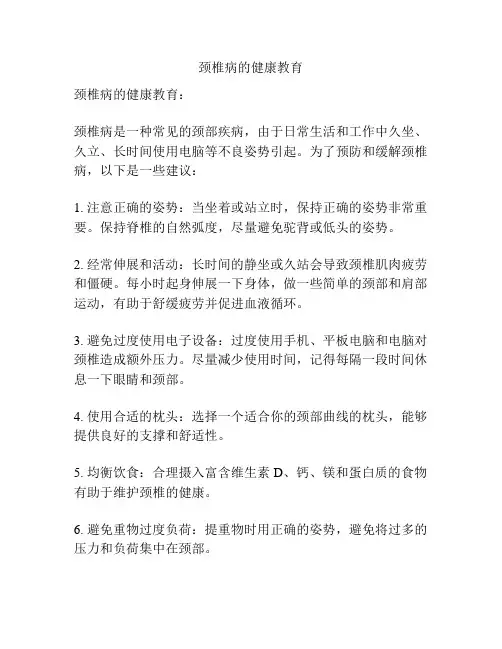 颈椎病的健康教育

颈椎病的健康教育：

颈椎病是一种常见的颈部疾病，由于日常生活和工作中久坐、久立、长时间使用电脑等不良姿势引起。为了预防和缓解颈椎病，以下是一些建议：

1. 注意正确的姿势：当坐着或站立时，保持正确的姿势非常重要。保持脊椎的自然弧度，尽量避免驼背或低头的姿势。

2. 经常伸展和活动：长时间的静坐或久站会导致颈椎肌肉疲劳和僵硬。每小时起身伸展一下身体，做一些简单的颈部和肩部运动，有助于舒缓疲劳并促进血液循环。

3. 避免过度使用电子设备：过度使用手机、平板电脑和电脑对颈椎造成额外压力。尽量减少使用时间，记得每隔一段时间休息一下眼睛和颈部。

4. 使用合适的枕头：选择一个适合你的颈部曲线的枕头，能够提供良好的支撑和舒适性。

5. 均衡饮食：合理摄入富含维生素 D、钙、镁和蛋白质的食物有助于维护颈椎的健康。

6. 避免重物过度负荷：提重物时用正确的姿势，避免将过多的压力和负荷集中在颈部。